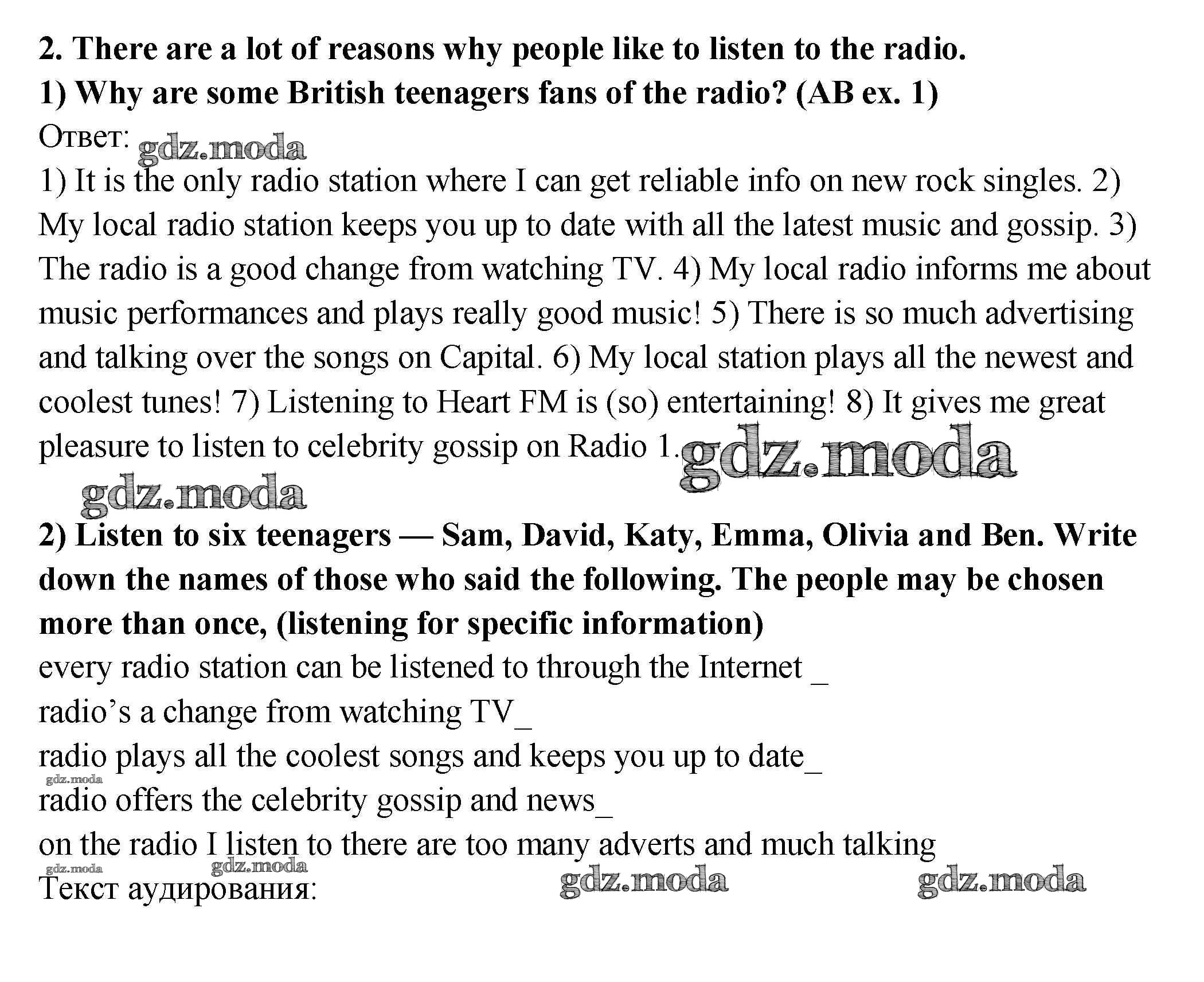 2. There are a lot of reasons why people like to listen to the radio.
1) Why are some British teenagers fans of the radio? (AB ex. 1)

Ответ:

1) It is the only radio station where I can get reliable info on new rock singles. 2) My local radio station keeps you up to date with all the latest music and gossip. 3) The radio is a good change from watching TV. 4) My local radio informs me about music performances and plays really good music! 5) There is so much advertising and talking over the songs on Capital. 6) My local station plays all the newest and coolest tunes! 7) Listening to Heart FM is (so) entertaining! 8) It gives me great pleasure to listen to celebrity gossip on Radio 1.

2) Listen to six teenagers — Sam, David, Katy, Emma, Olivia and Ben. Write down the names of those who said the following. The people may be chosen more than once, (listening for specific information)

every radio station can be listened to through the Internet ____
radio's a change from watching TV____
radio plays all the coolest songs and keeps you up to date____
radio offers the celebrity gossip and news____
on the radio I listen to there are too many adverts and much talking

Текст аудирования:

gdz.moda